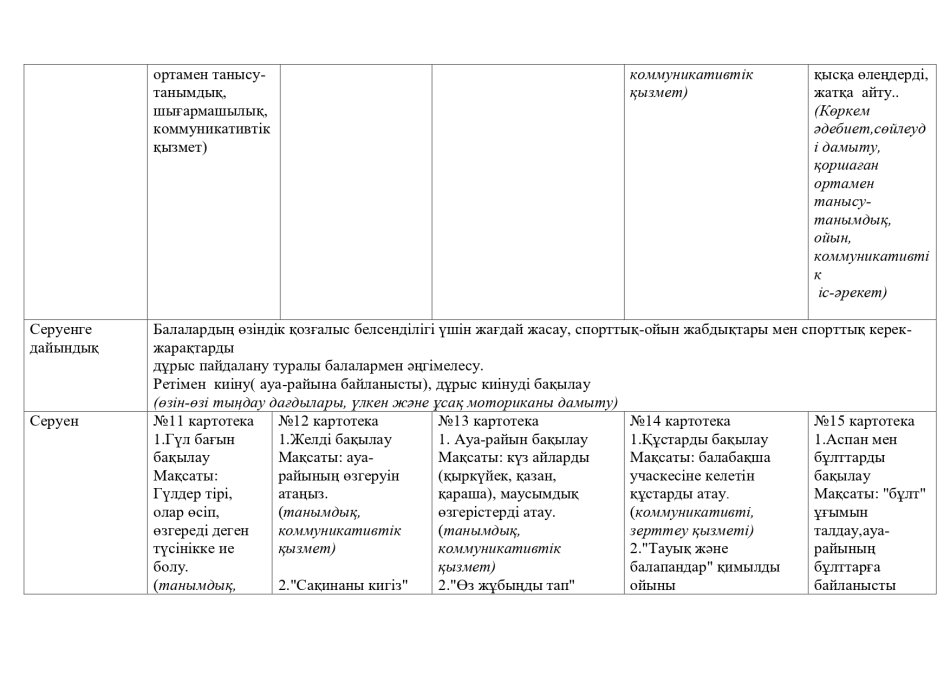 | | ортамен танысу-танымдық, шығармашылық, коммуникативтік қызмет) | | | коммуникативтік қызмет) | қысқа өлеңдерді, жатқа айту.. (Көркем әдебиет,сөйлеуді дамыту, қоршаған ортамен танысу-танымдық, ойын, коммуникативтік іс-әрекет) |
|---|---|---|---|---|---|
| Серуенге дайындық | Балалардың өзіндік қозғалыс белсенділігі үшін жағдай жасау, спорттық-ойын жабдықтары мен спорттық керек-жарақтарды дұрыс пайдалану туралы балалармен әңгімелесу. Ретімен киіну( ауа-райына байланысты), дұрыс киінуді бақылау (өзін-өзі тыңдау дағдылары, үлкен және ұсақ моториканы дамыту) | | | | |
| Серуен | №11 картотека 1.Гүл бағын бақылау Мақсаты: Гүлдер тірі, олар өсіп, өзгереді деген түсінікке ие болу. (танымдық, | №12 картотека 1.Желді бақылау Мақсаты: ауа-райының өзгеруін атаңыз. (танымдық, коммуникативтік қызмет) 2."Сақинаны кигіз" | №13 картотека 1. Ауа-райын бақылау Мақсаты: күз айларды (қыркүйек, қазан, қараша), маусымдық өзгерістерді атау. (танымдық, коммуникативтік қызмет) 2."Өз жұбыңды тап" | №14 картотека 1.Құстарды бақылау Мақсаты: балабақша учаскесіне келетін құстарды атау. (коммуникативті, зерттеу қызметі) 2."Тауық және балапандар" қимылды ойыны | №15 картотека 1.Аспан мен бұлттарды бақылау Мақсаты: "бұлт" ұғымын талдау,ауа-райының бұлттарға байланысты |